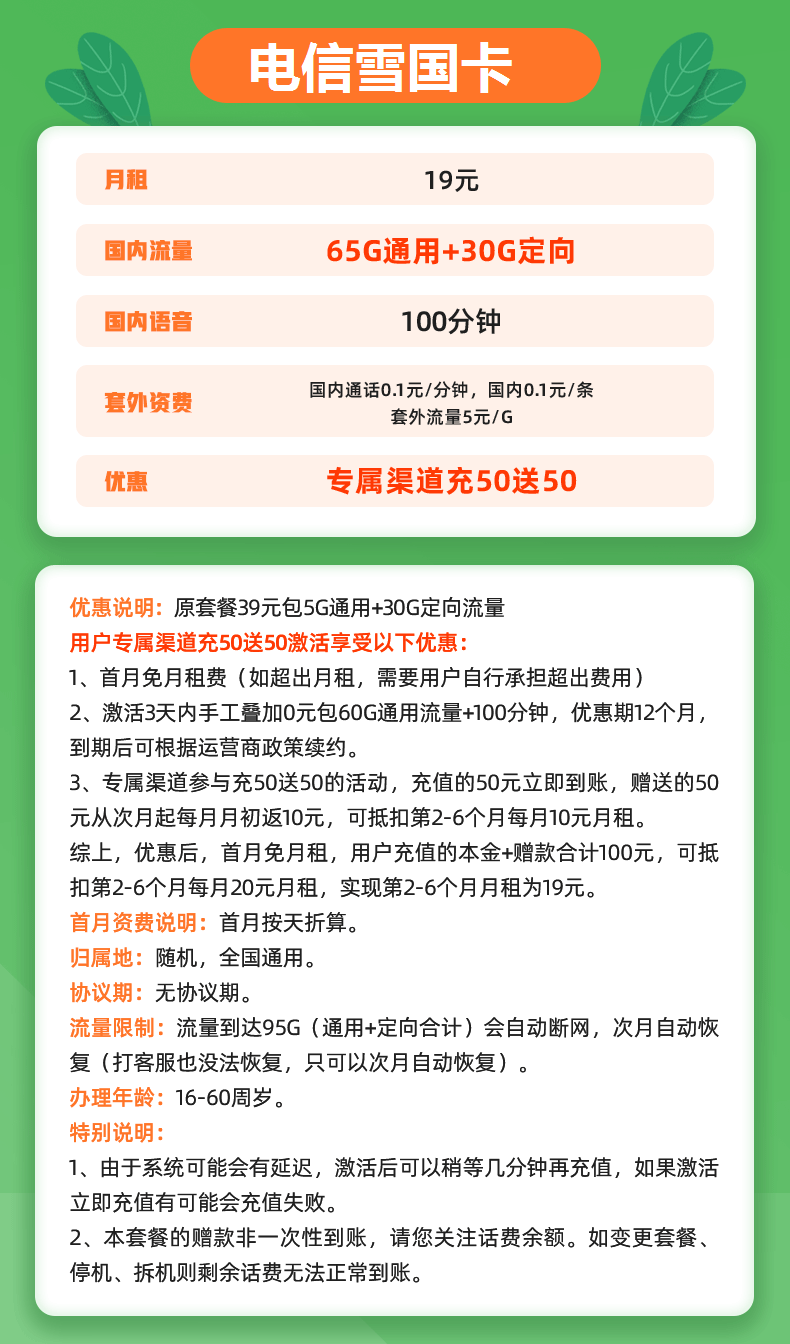 电信雪国卡

| 月租 | 19元 |
|---|---|
| 国内流量 | 65G通用+30G定向 |
| 国内语音 | 100分钟 |
| 套外资费 | 国内通话0.1元/分钟，国内0.1元/条 套外流量5元/G |
| 优惠 | 专属渠道充50送50 |

优惠说明：原套餐39元包5G通用+30G定向流量
用户专属渠道充50送50激活享受以下优惠：
1、首月免月租费（如超出月租，需要用户自行承担超出费用）
2、激活3天内手工叠加0元包60G通用流量+100分钟，优惠期12个月，到期后可根据运营商政策续约。
3、专属渠道参与充50送50的活动，充值的50元立即到账，赠送的50元从次月起每月月初返10元，可抵扣第2-6个月每月10元月租。
综上，优惠后，首月免月租，用户充值的本金+赠款合计100元，可抵扣第2-6个月每月20元月租，实现第2-6个月月租为19元。
首月资费说明：首月按天折算。
归属地：随机，全国通用。
协议期：无协议期。
流量限制：流量到达95G（通用+定向合计）会自动断网，次月自动恢复（打客服也没法恢复，只可以次月自动恢复）。
办理年龄：16-60周岁。
特别说明：
1、由于系统可能会有延迟，激活后可以稍等几分钟再充值，如果激活立即充值有可能会充值失败。
2、本套餐的赠款非一次性到账，请您关注话费余额。如变更套餐、停机、拆机则剩余话费无法正常到账。